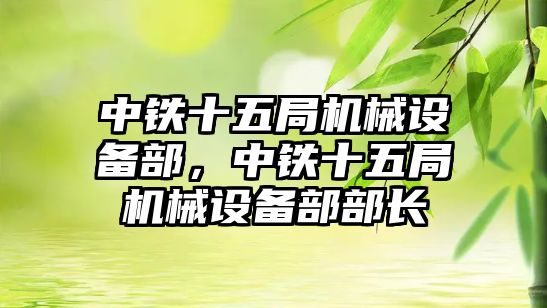 中铁十五局机械设备部，中铁十五局机械设备部部长